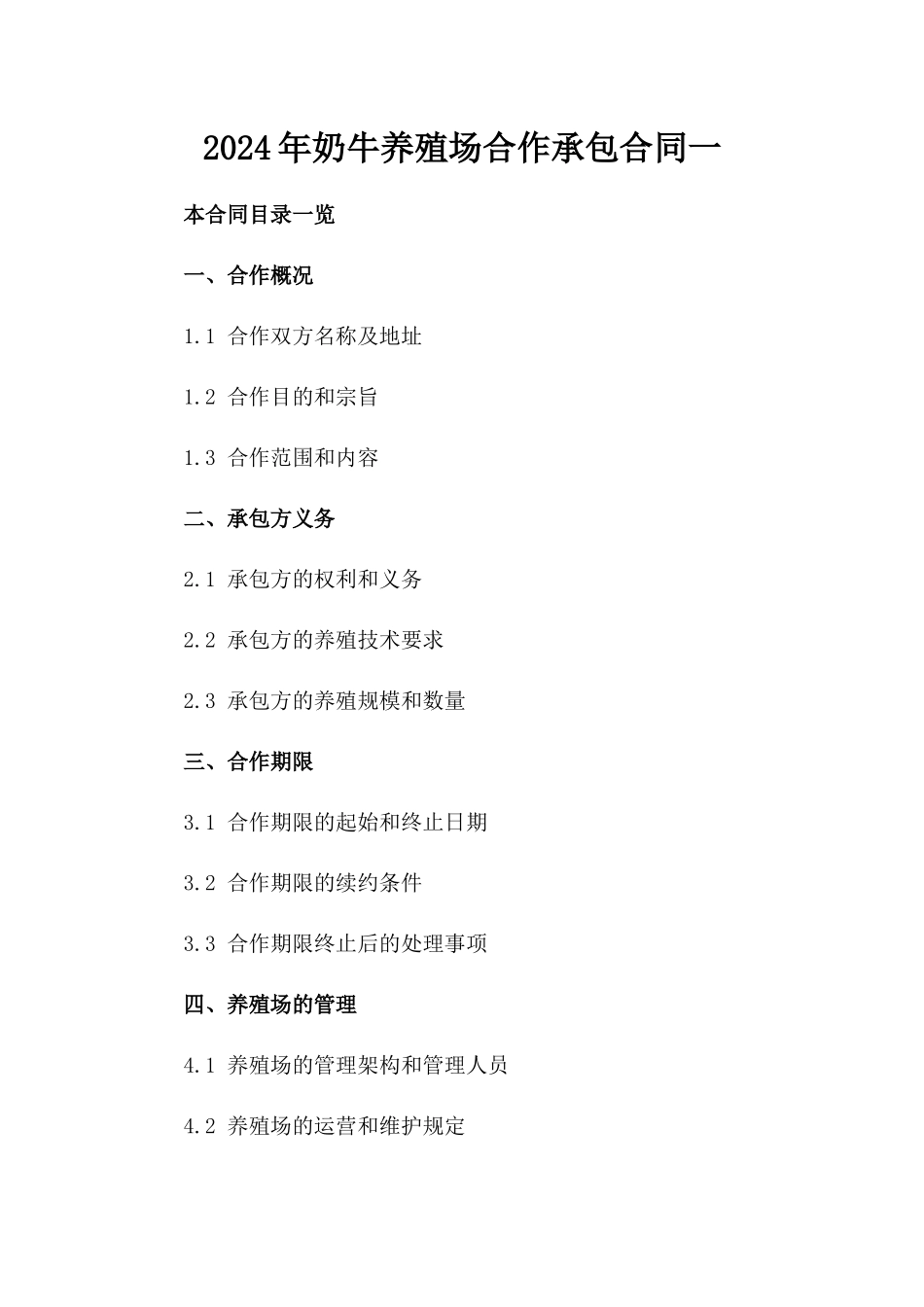 2024年奶牛养殖场合作承包合同一

本合同目录一览

一、合作概况

1.1 合作双方名称及地址

1.2 合作目的和宗旨

1.3 合作范围和内容

二、承包方义务

2.1 承包方的权利和义务

2.2 承包方的养殖技术要求

2.3 承包方的养殖规模和数量

三、合作期限

3.1 合作期限的起始和终止日期

3.2 合作期限的续约条件

3.3 合作期限终止后的处理事项

四、养殖场的管理

4.1 养殖场的管理架构和管理人员

4.2 养殖场的运营和维护规定